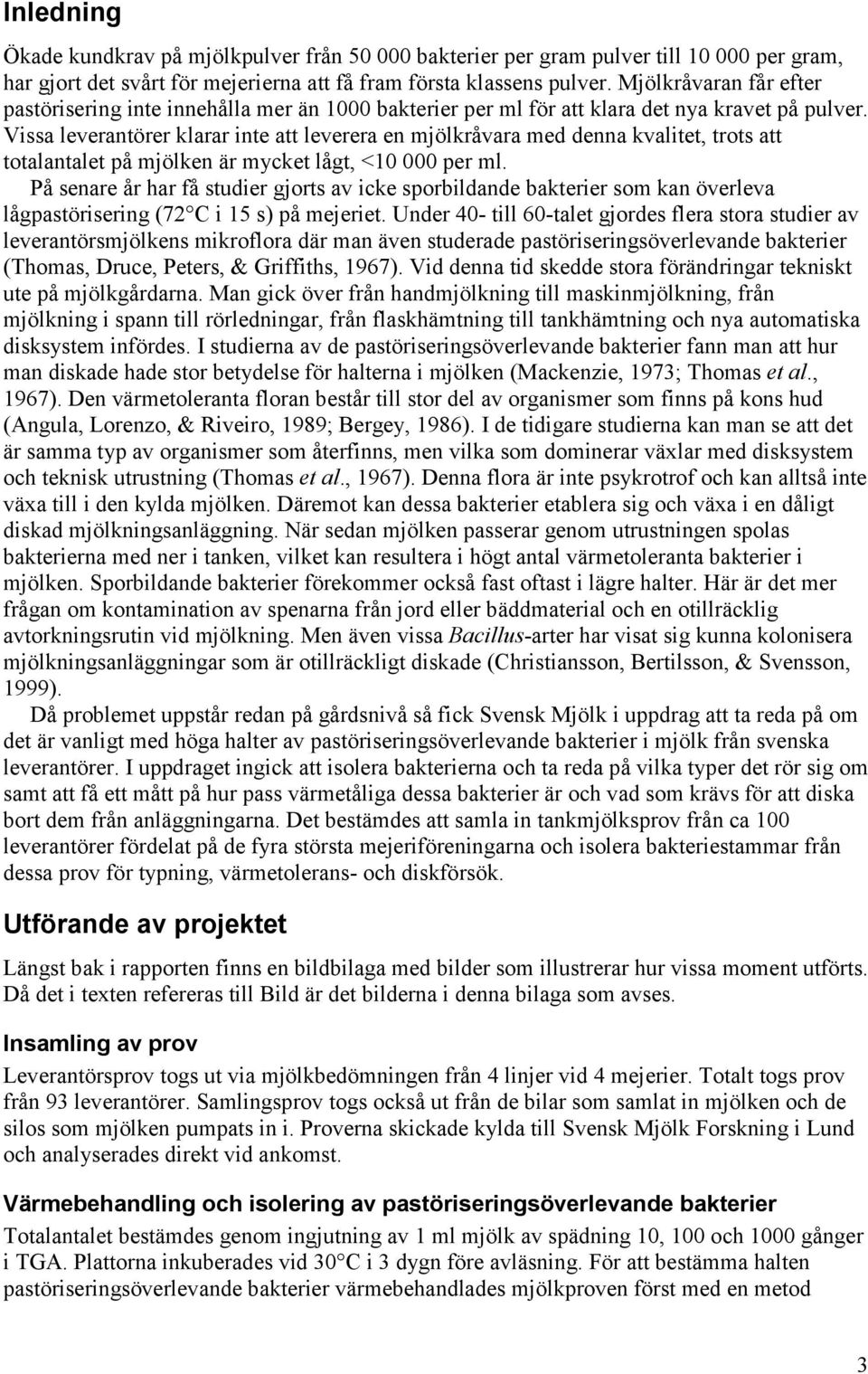 Inledning

Ökade kundkrav på mjölkpulver från 50 000 bakterier per gram pulver till 10 000 per gram, har gjort det svårt för mejerierna att få fram första klassens pulver. Mjölkråvaran får efter pastörisering inte innehålla mer än 1000 bakterier per ml för att klara det nya kravet på pulver. Vissa leverantörer klarar inte att leverera en mjölkråvara med denna kvalitet, trots att totalantalet på mjölken är mycket lågt, <10 000 per ml.

På senare år har få studier gjorts av icke sporbildande bakterier som kan överleva lågpastörisering (72°C i 15 s) på mejeriet. Under 40- till 60-talet gjordes flera stora studier av leverantörsmjölkens mikroflora där man även studerade pastöriseringsöverlevande bakterier (Thomas, Druce, Peters, & Griffiths, 1967). Vid denna tid skedde stora förändringar tekniskt ute på mjölkgårdarna. Man gick över från handmjölkning till maskinmjölkning, från mjölkning i spann till rörledningar, från flaskhämtning till tankhämtning och nya automatiska disksystem infördes. I studierna av de pastöriseringsöverlevande bakterier fann man att hur man diskade hade stor betydelse för halterna i mjölken (Mackenzie, 1973; Thomas et al., 1967). Den värmetoleranta floran består till stor del av organismer som finns på kons hud (Angula, Lorenzo, & Riveiro, 1989; Bergey, 1986). I de tidigare studierna kan man se att det är samma typ av organismer som återfinns, men vilka som dominerar växlar med disksystem och teknisk utrustning (Thomas et al., 1967). Denna flora är inte psykrotrof och kan alltså inte växa till i den kylda mjölken. Däremot kan dessa bakterier etablera sig och växa i en dåligt diskad mjölkningsanläggning. När sedan mjölken passerar genom utrustningen spolas bakterierna med ner i tanken, vilket kan resultera i högt antal värmetoleranta bakterier i mjölken. Sporbildande bakterier förekommer också fast oftast i lägre halter. Här är det mer frågan om kontamination av spenarna från jord eller bäddmaterial och en otillräcklig avtorkningsrutin vid mjölkning. Men även vissa Bacillus-arter har visat sig kunna kolonisera mjölkningsanläggningar som är otillräckligt diskade (Christiansson, Bertilsson, & Svensson, 1999).

Då problemet uppstår redan på gårdsnivå så fick Svensk Mjölk i uppdrag att ta reda på om det är vanligt med höga halter av pastöriseringsöverlevande bakterier i mjölk från svenska leverantörer. I uppdraget ingick att isolera bakterierna och ta reda på vilka typer det rör sig om samt att få ett mått på hur pass värmetåliga dessa bakterier är och vad som krävs för att diska bort dem från anläggningarna. Det bestämdes att samla in tankmjölksprov från ca 100 leverantörer fördelat på de fyra största mejeriföreningarna och isolera bakteriestammar från dessa prov för typning, värmetolerans- och diskförsök.

Utförande av projektet

Längst bak i rapporten finns en bildbilaga med bilder som illustrerar hur vissa moment utförts. Då det i texten refereras till Bild är det bilderna i denna bilaga som avses.

Insamling av prov

Leverantörsprov togs ut via mjölkbedömningen från 4 linjer vid 4 mejerier. Totalt togs prov från 93 leverantörer. Samlingsprov togs också ut från de bilar som samlat in mjölken och de silos som mjölken pumpats in i. Proverna skickade kylda till Svensk Mjölk Forskning i Lund och analyserades direkt vid ankomst.

Värmebehandling och isolering av pastöriseringsöverlevande bakterier

Totalantalet bestämdes genom ingjutning av 1 ml mjölk av spädning 10, 100 och 1000 gånger i TGA. Plattorna inkuberades vid 30°C i 3 dygn före avläsning. För att bestämma halten pastöriseringsöverlevande bakterier värmebehandlades mjölkproven först med en metod

3